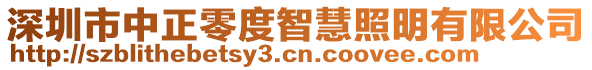 深圳市中正零度智慧照明有限公司
http://szblithebetsy3.cn.coovee.com